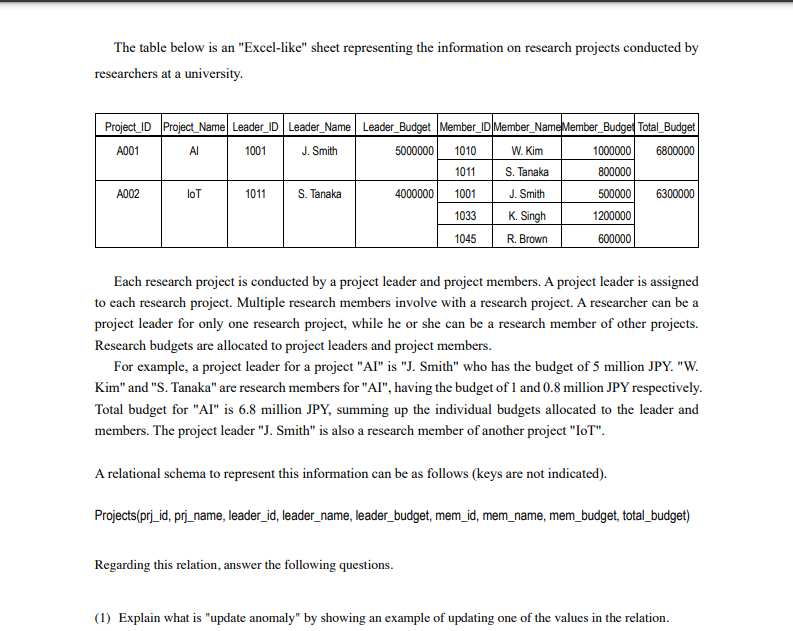 The table below is an "Excel-like" sheet representing the information on research projects conducted by researchers at a university.

| Project_ID | Project_Name | Leader_ID | Leader_Name | Leader_Budget | Member_ID | Member_Name | Member_Budget | Total_Budget |
|---|---|---|---|---|---|---|---|---|
| A001 | AI | 1001 | J. Smith | 5000000 | 1010 | W. Kim | 1000000 | 6800000 |
| | | | | | 1011 | S. Tanaka | 800000 | |
| A002 | IoT | 1011 | S. Tanaka | 4000000 | 1001 | J. Smith | 500000 | 6300000 |
| | | | | | 1033 | K. Singh | 1200000 | |
| | | | | | 1045 | R. Brown | 600000 | |

Each research project is conducted by a project leader and project members. A project leader is assigned to each research project. Multiple research members involve with a research project. A researcher can be a project leader for only one research project, while he or she can be a research member of other projects. Research budgets are allocated to project leaders and project members.

For example, a project leader for a project "AI" is "J. Smith" who has the budget of 5 million JPY. "W. Kim" and "S. Tanaka" are research members for "AI", having the budget of 1 and 0.8 million JPY respectively. Total budget for "AI" is 6.8 million JPY, summing up the individual budgets allocated to the leader and members. The project leader "J. Smith" is also a research member of another project "IoT".

A relational schema to represent this information can be as follows (keys are not indicated).

Projects(prj_id, prj_name, leader_id, leader_name, leader_budget, mem_id, mem_name, mem_budget, total_budget)

Regarding this relation, answer the following questions.

(1) Explain what is "update anomaly" by showing an example of updating one of the values in the relation.